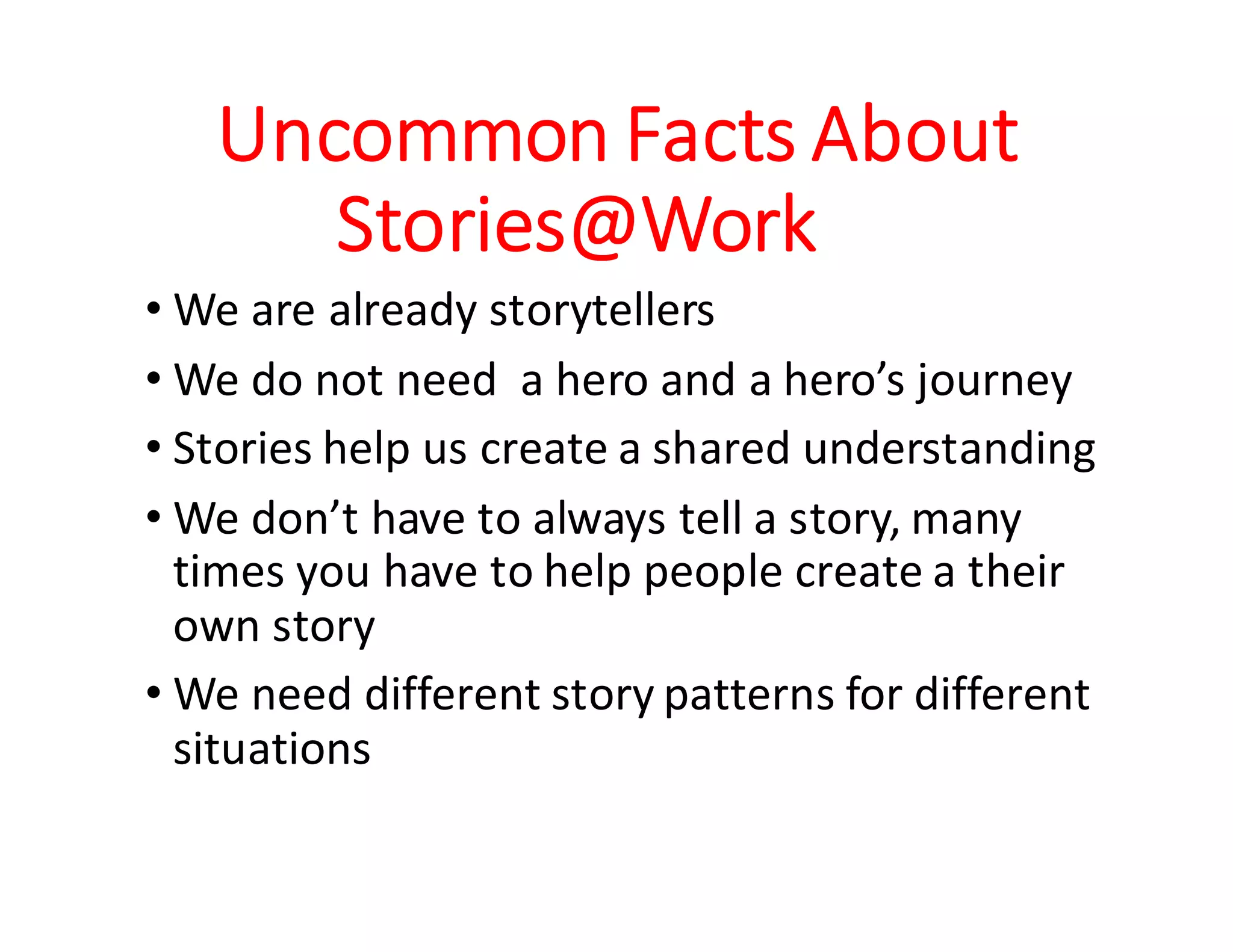 Uncommon Facts About Stories@Work

• We are already storytellers
• We do not need  a hero and a hero’s journey
• Stories help us create a shared understanding
• We don’t have to always tell a story, many times you have to help people create a their own story
• We need different story patterns for different situations